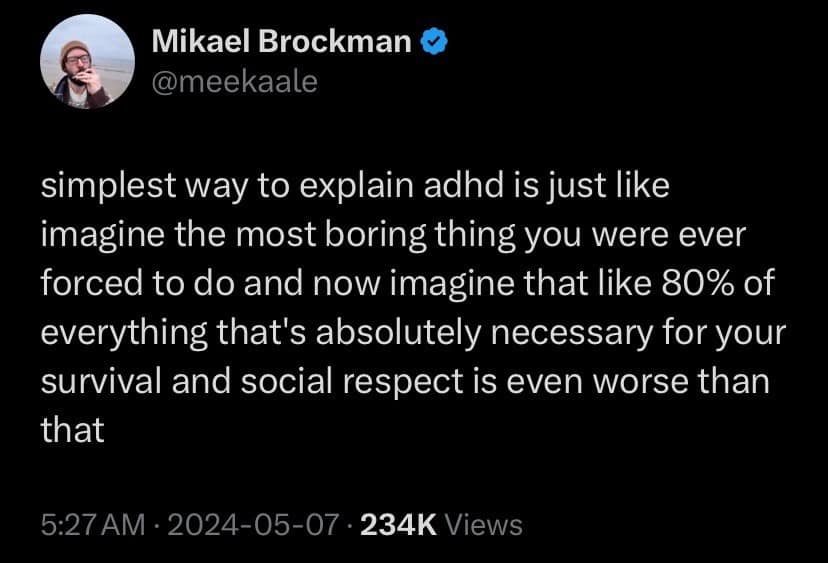 Mikael Brockman
@meekaale

simplest way to explain adhd is just like imagine the most boring thing you were ever forced to do and now imagine that like 80% of everything that's absolutely necessary for your survival and social respect is even worse than that

5:27 AM · 2024-05-07 · 234K Views